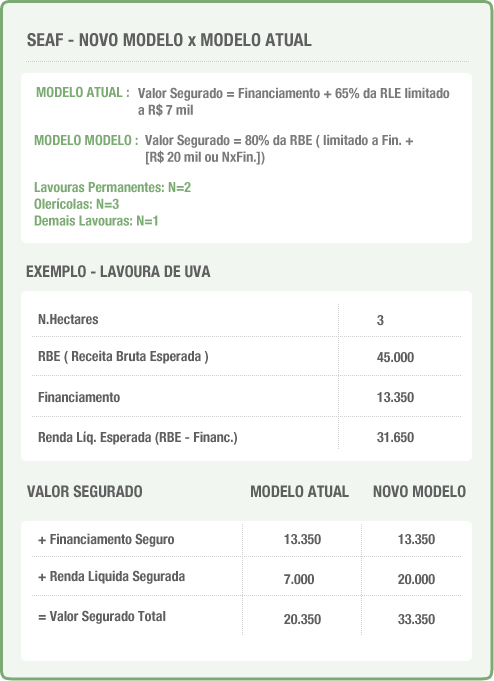 SEAF - NOVO MODELO x MODELO ATUAL

MODELO ATUAL : Valor Segurado = Financiamento + 65% da RLE limitado a R$ 7 mil

MODELO MODELO : Valor Segurado = 80% da RBE ( limitado a Fin. + [R$ 20 mil ou NxFin.])

Lavouras Permanentes: N=2
Olerícolas: N=3
Demais Lavouras: N=1

EXEMPLO - LAVOURA DE UVA

| N.Hectares | 3 |
|---|---|
| RBE ( Receita Bruta Esperada ) | 45.000 |
| Financiamento | 13.350 |
| Renda Líq. Esperada (RBE - Financ.) | 31.650 |

| VALOR SEGURADO | MODELO ATUAL | NOVO MODELO |
|---|---|---|
| + Financiamento Seguro | 13.350 | 13.350 |
| + Renda Liquida Segurada | 7.000 | 20.000 |
| = Valor Segurado Total | 20.350 | 33.350 |